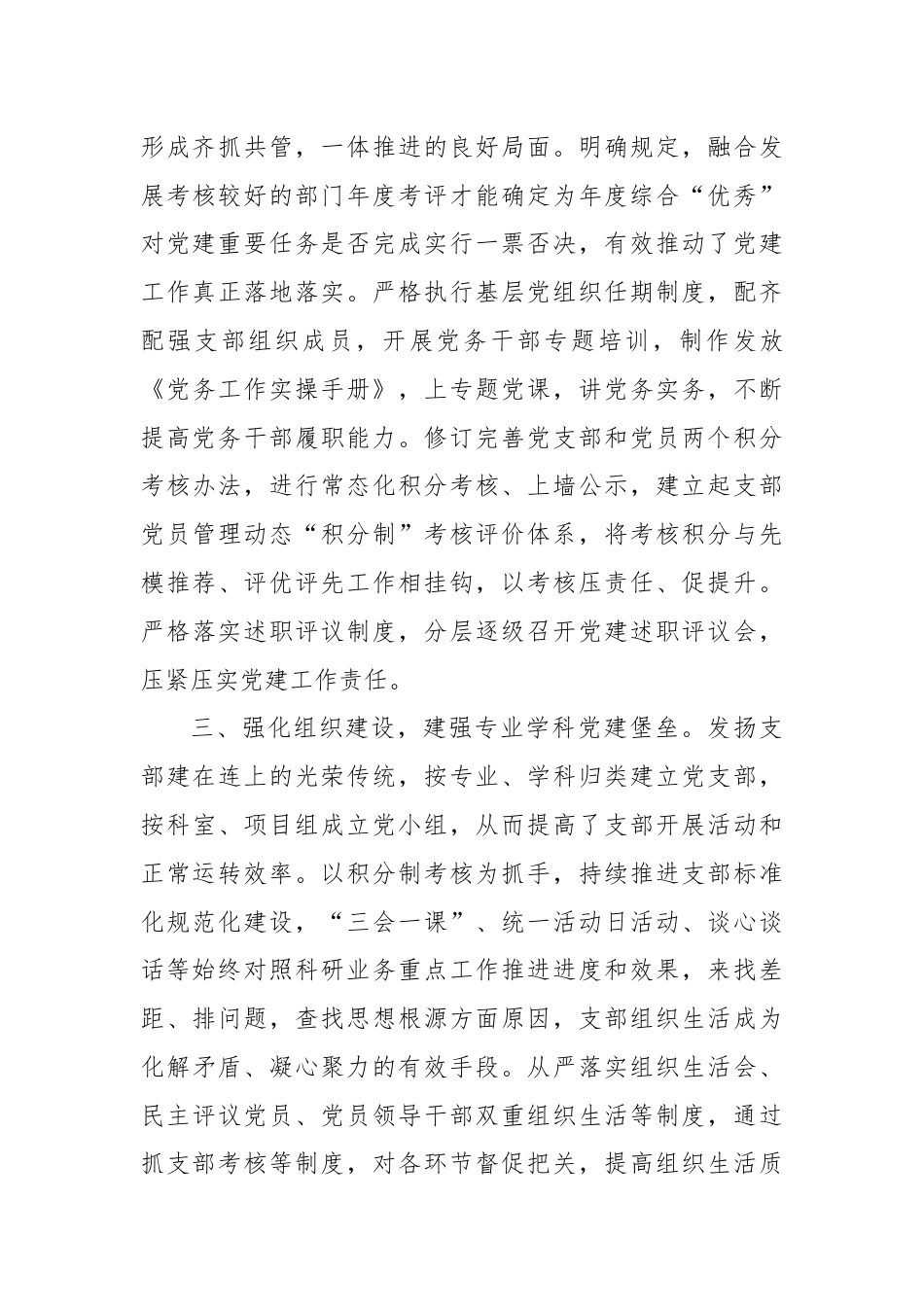 形成齐抓共管，一体推进的良好局面。明确规定，融合发展考核较好的部门年度考评才能确定为年度综合“优秀”对党建重要任务是否完成实行一票否决，有效推动了党建工作真正落地落实。严格执行基层党组织任期制度，配齐配强支部组织成员，开展党务干部专题培训，制作发放《党务工作实操手册》，上专题党课，讲党务实务，不断提高党务干部履职能力。修订完善党支部和党员两个积分考核办法，进行常态化积分考核、上墙公示，建立起支部党员管理动态“积分制”考核评价体系，将考核积分与先模推荐、评优评先工作相挂钩，以考核压责任、促提升。严格落实述职评议制度，分层逐级召开党建述职评议会，压紧压实党建工作责任。

三、强化组织建设，建强专业学科党建堡垒。发扬支部建在连上的光荣传统，按专业、学科归类建立党支部，按科室、项目组成立党小组，从而提高了支部开展活动和正常运转效率。以积分制考核为抓手，持续推进支部标准化规范化建设，“三会一课”、统一活动日活动、谈心谈话等始终对照科研业务重点工作推进进度和效果，来找差距、排问题，查找思想根源方面原因，支部组织生活成为化解矛盾、凝心聚力的有效手段。从严落实组织生活会、民主评议党员、党员领导干部双重组织生活等制度，通过抓支部考核等制度，对各环节督促把关，提高组织生活质